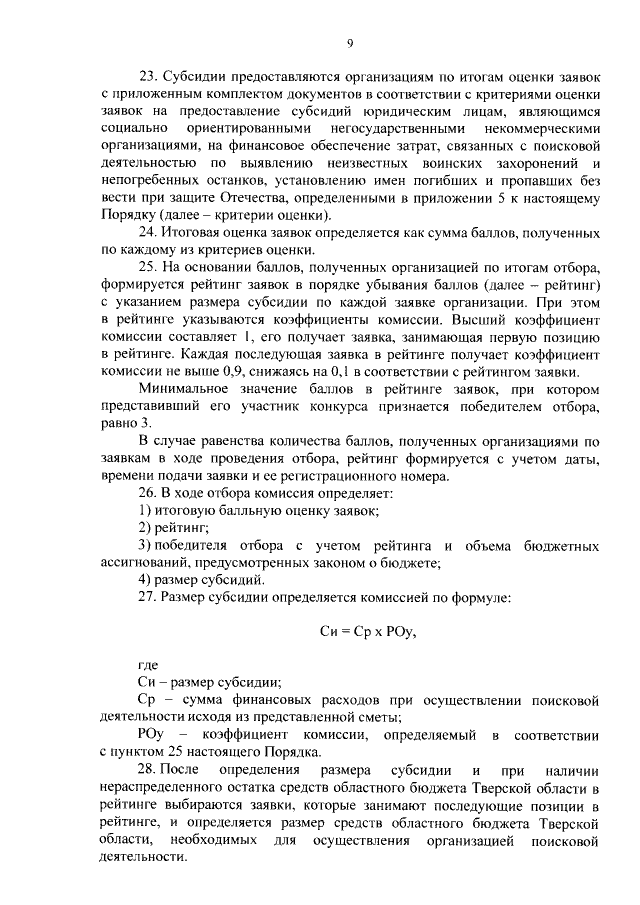 9

23. Субсидии предоставляются организациям по итогам оценки заявок с приложенным комплектом документов в соответствии с критериями оценки заявок на предоставление субсидий юридическим лицам, являющимся социально ориентированными негосударственными некоммерческими организациями, на финансовое обеспечение затрат, связанных с поисковой деятельностью по выявлению неизвестных воинских захоронений и непогребенных останков, установлению имен погибших и пропавших без вести при защите Отечества, определенными в приложении 5 к настоящему Порядку (далее – критерии оценки).

24. Итоговая оценка заявок определяется как сумма баллов, полученных по каждому из критериев оценки.

25. На основании баллов, полученных организацией по итогам отбора, формируется рейтинг заявок в порядке убывания баллов (далее – рейтинг) с указанием размера субсидии по каждой заявке организации. При этом в рейтинге указываются коэффициенты комиссии. Высший коэффициент комиссии составляет 1, его получает заявка, занимающая первую позицию в рейтинге. Каждая последующая заявка в рейтинге получает коэффициент комиссии не выше 0,9, снижаясь на 0,1 в соответствии с рейтингом заявки.

Минимальное значение баллов в рейтинге заявок, при котором представивший его участник конкурса признается победителем отбора, равно 3.

В случае равенства количества баллов, полученных организациями по заявкам в ходе проведения отбора, рейтинг формируется с учетом даты, времени подачи заявки и ее регистрационного номера.

26. В ходе отбора комиссия определяет:

1) итоговую балльную оценку заявок;

2) рейтинг;

3) победителя отбора с учетом рейтинга и объема бюджетных ассигнований, предусмотренных законом о бюджете;

4) размер субсидий.

27. Размер субсидии определяется комиссией по формуле:

Си = Ср х РОу,

где

Си – размер субсидии;

Ср – сумма финансовых расходов при осуществлении поисковой деятельности исходя из представленной сметы;

РОу – коэффициент комиссии, определяемый в соответствии с пунктом 25 настоящего Порядка.

28. После определения размера субсидии и при наличии нераспределенного остатка средств областного бюджета Тверской области в рейтинге выбираются заявки, которые занимают последующие позиции в рейтинге, и определяется размер средств областного бюджета Тверской области, необходимых для осуществления организацией поисковой деятельности.